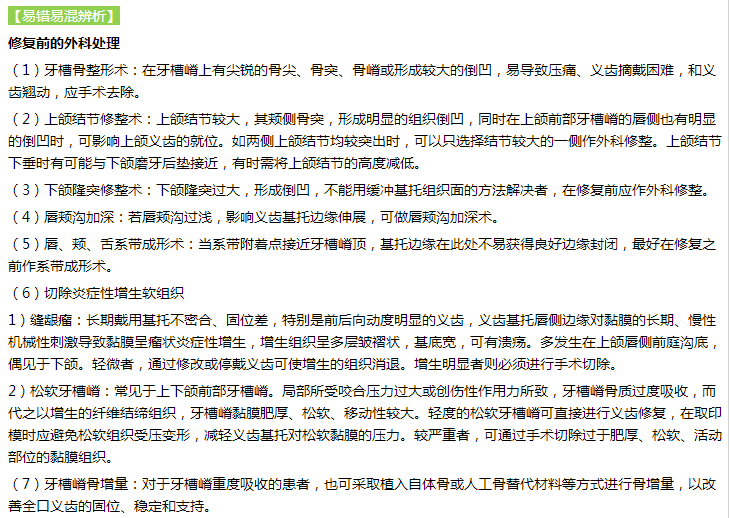 【易错易混辨析】

修复前的外科处理

（1）牙槽骨整形术：在牙槽嵴上有尖锐的骨尖、骨突、骨嵴或形成较大的倒凹，易导致压痛、义齿摘戴困难，和义齿翘动，应手术去除。

（2）上颌结节修整术：上颌结节较大，其颊侧骨突，形成明显的组织倒凹，同时在上颌前部牙槽嵴的唇侧也有明显的倒凹时，可影响上颌义齿的就位。如两侧上颌结节均较突出时，可以只选择结节较大的一侧作外科修整。上颌结节下垂时有可能与下颌磨牙后垫接近，有时需将上颌结节的高度减低。

（3）下颌隆突修整术：下颌隆突过大，形成倒凹，不能用缓冲基托组织面的方法解决者，在修复前应作外科修整。

（4）唇颊沟加深：若唇颊沟过浅，影响义齿基托边缘伸展，可做唇颊沟加深术。

（5）唇、颊、舌系带成形术：当系带附着点接近牙槽嵴顶，基托边缘在此处不易获得良好边缘封闭，最好在修复之前作系带成形术。

（6）切除炎症性增生软组织

1）缝龈瘤：长期戴用基托不密合、固位差，特别是前后向动度明显的义齿，义齿基托唇侧边缘对黏膜的长期、慢性机械性刺激导致黏膜呈瘤状炎症性增生，增生组织呈多层皱褶状，基底宽，可有溃疡。多发生在上颌唇侧前庭沟底，偶见于下颌。轻微者，通过修改或停戴义齿可使增生的组织消退。增生明显者则必须进行手术切除。

2）松软牙槽嵴：常见于上下颌前部牙槽嵴。局部所受咬合压力过大或创伤性作用力所致，牙槽嵴骨质过度吸收，而代之以增生的纤维结缔组织，牙槽嵴黏膜肥厚、松软、移动性较大。轻度的松软牙槽嵴可直接进行义齿修复，在取印模时应避免松软组织受压变形，减轻义齿基托对松软黏膜的压力。较严重者，可通过手术切除过于肥厚、松软、活动部位的黏膜组织。

（7）牙槽嵴骨增量：对于牙槽嵴重度吸收的患者，也可采取植入自体骨或人工骨替代材料等方式进行骨增量，以改善全口义齿的固位、稳定和支持。